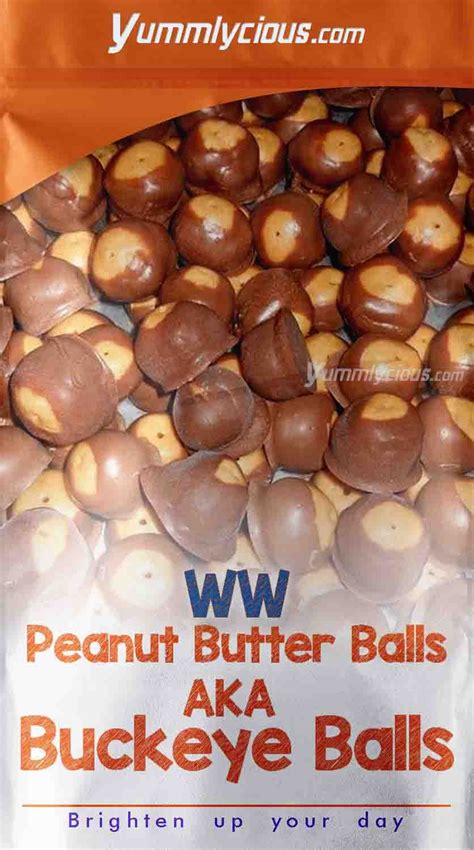 Yummlycious.com

Yummlycious.com

WW
Peanut Butter Balls
AKA
Buckeye Balls

Brighten up your day